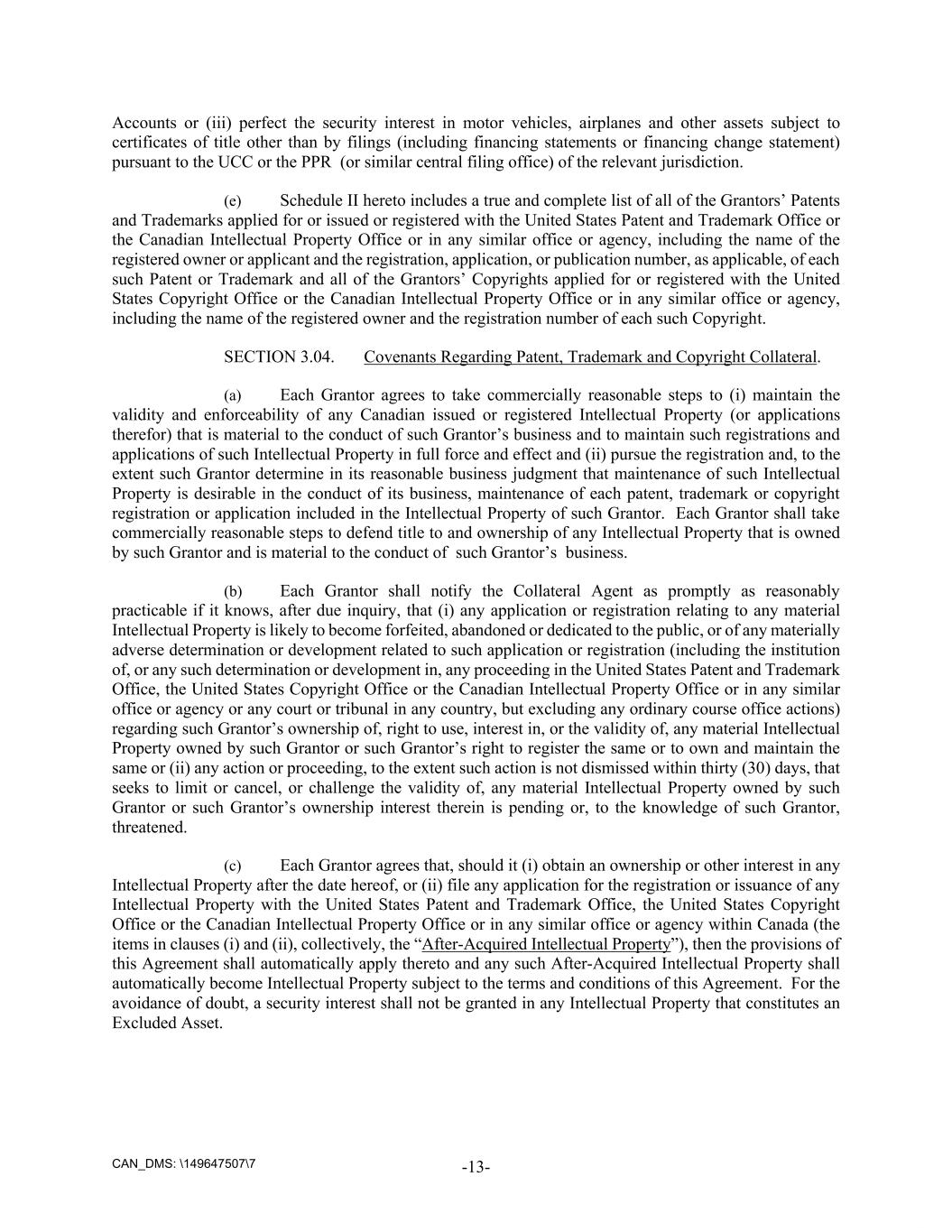 Accounts or (iii) perfect the security interest in motor vehicles, airplanes and other assets subject to certificates of title other than by filings (including financing statements or financing change statement) pursuant to the UCC or the PPR (or similar central filing office) of the relevant jurisdiction.

(e) Schedule II hereto includes a true and complete list of all of the Grantors' Patents and Trademarks applied for or issued or registered with the United States Patent and Trademark Office or the Canadian Intellectual Property Office or in any similar office or agency, including the name of the registered owner or applicant and the registration, application, or publication number, as applicable, of each such Patent or Trademark and all of the Grantors' Copyrights applied for or registered with the United States Copyright Office or the Canadian Intellectual Property Office or in any similar office or agency, including the name of the registered owner and the registration number of each such Copyright.

SECTION 3.04. Covenants Regarding Patent, Trademark and Copyright Collateral.

(a) Each Grantor agrees to take commercially reasonable steps to (i) maintain the validity and enforceability of any Canadian issued or registered Intellectual Property (or applications therefor) that is material to the conduct of such Grantor's business and to maintain such registrations and applications of such Intellectual Property in full force and effect and (ii) pursue the registration and, to the extent such Grantor determine in its reasonable business judgment that maintenance of such Intellectual Property is desirable in the conduct of its business, maintenance of each patent, trademark or copyright registration or application included in the Intellectual Property of such Grantor. Each Grantor shall take commercially reasonable steps to defend title to and ownership of any Intellectual Property that is owned by such Grantor and is material to the conduct of such Grantor's business.

(b) Each Grantor shall notify the Collateral Agent as promptly as reasonably practicable if it knows, after due inquiry, that (i) any application or registration relating to any material Intellectual Property is likely to become forfeited, abandoned or dedicated to the public, or of any materially adverse determination or development related to such application or registration (including the institution of, or any such determination or development in, any proceeding in the United States Patent and Trademark Office, the United States Copyright Office or the Canadian Intellectual Property Office or in any similar office or agency or any court or tribunal in any country, but excluding any ordinary course office actions) regarding such Grantor's ownership of, right to use, interest in, or the validity of, any material Intellectual Property owned by such Grantor or such Grantor's right to register the same or to own and maintain the same or (ii) any action or proceeding, to the extent such action is not dismissed within thirty (30) days, that seeks to limit or cancel, or challenge the validity of, any material Intellectual Property owned by such Grantor or such Grantor's ownership interest therein is pending or, to the knowledge of such Grantor, threatened.

(c) Each Grantor agrees that, should it (i) obtain an ownership or other interest in any Intellectual Property after the date hereof, or (ii) file any application for the registration or issuance of any Intellectual Property with the United States Patent and Trademark Office, the United States Copyright Office or the Canadian Intellectual Property Office or in any similar office or agency within Canada (the items in clauses (i) and (ii), collectively, the "After-Acquired Intellectual Property"), then the provisions of this Agreement shall automatically apply thereto and any such After-Acquired Intellectual Property shall automatically become Intellectual Property subject to the terms and conditions of this Agreement. For the avoidance of doubt, a security interest shall not be granted in any Intellectual Property that constitutes an Excluded Asset.

CAN_DMS: \149647507\7 -13-